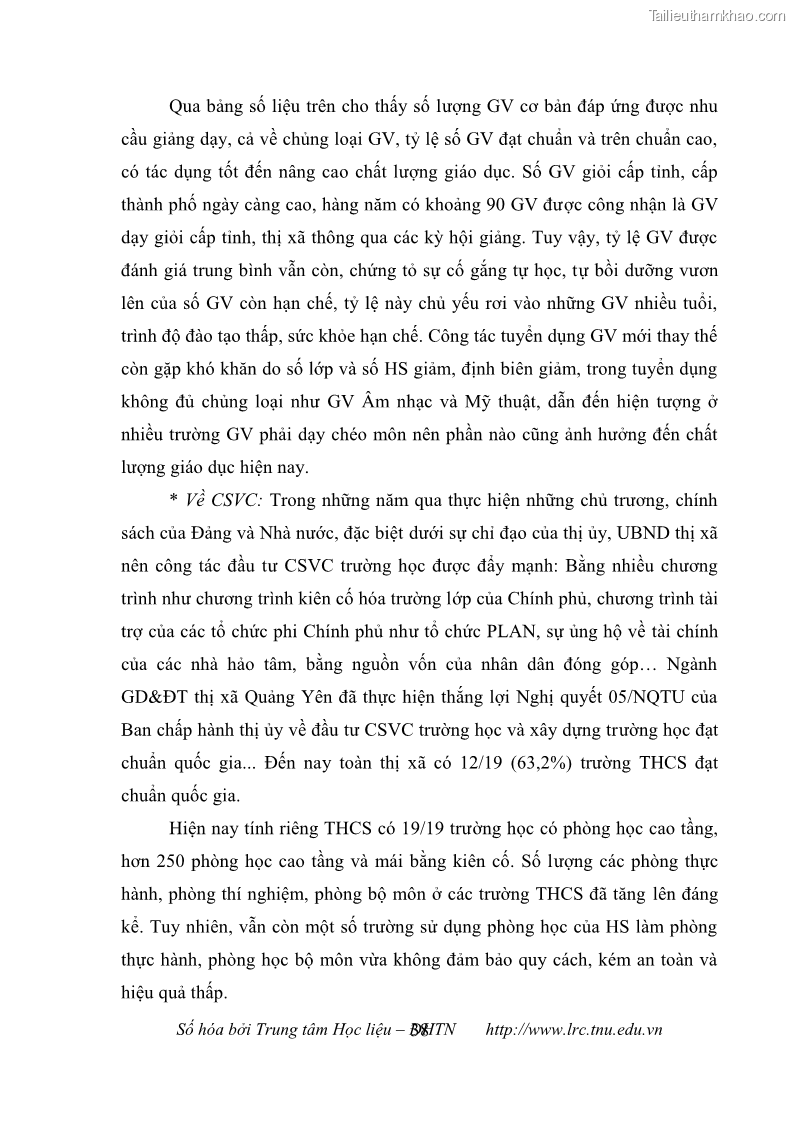 Tailieuthamkhao.com

Qua bảng số liệu trên cho thấy số lượng GV cơ bản đáp ứng được nhu cầu giảng dạy, cả về chủng loại GV, tỷ lệ số GV đạt chuẩn và trên chuẩn cao, có tác dụng tốt đến nâng cao chất lượng giáo dục. Số GV giỏi cấp tỉnh, cấp thành phố ngày càng cao, hàng năm có khoảng 90 GV được công nhận là GV dạy giỏi cấp tỉnh, thị xã thông qua các kỳ hội giảng. Tuy vậy, tỷ lệ GV được đánh giá trung bình vẫn còn, chứng tỏ sự cố gắng tự học, tự bồi dưỡng vươn lên của số GV còn hạn chế, tỷ lệ này chủ yếu rơi vào những GV nhiều tuổi, trình độ đào tạo thấp, sức khỏe hạn chế. Công tác tuyển dụng GV mới thay thế còn gặp khó khăn do số lớp và số HS giảm, định biên giảm, trong tuyển dụng không đủ chủng loại như GV Âm nhạc và Mỹ thuật, dẫn đến hiện tượng ở nhiều trường GV phải dạy chéo môn nên phần nào cũng ảnh hưởng đến chất lượng giáo dục hiện nay.

* Về CSVC: Trong những năm qua thực hiện những chủ trương, chính sách của Đảng và Nhà nước, đặc biệt dưới sự chỉ đạo của thị ủy, UBND thị xã nên công tác đầu tư CSVC trường học được đẩy mạnh: Bằng nhiều chương trình như chương trình kiên cố hóa trường lớp của Chính phủ, chương trình tài trợ của các tổ chức phi Chính phủ như tổ chức PLAN, sự ủng hộ về tài chính của các nhà hảo tâm, bằng nguồn vốn của nhân dân đóng góp… Ngành GD&ĐT thị xã Quảng Yên đã thực hiện thắng lợi Nghị quyết 05/NQTU của Ban chấp hành thị ủy về đầu tư CSVC trường học và xây dựng trường học đạt chuẩn quốc gia... Đến nay toàn thị xã có 12/19 (63,2%) trường THCS đạt chuẩn quốc gia.

Hiện nay tính riêng THCS có 19/19 trường học có phòng học cao tầng, hơn 250 phòng học cao tầng và mái bằng kiên cố. Số lượng các phòng thực hành, phòng thí nghiệm, phòng bộ môn ở các trường THCS đã tăng lên đáng kể. Tuy nhiên, vẫn còn một số trường sử dụng phòng học của HS làm phòng thực hành, phòng học bộ môn vừa không đảm bảo quy cách, kém an toàn và hiệu quả thấp.

Số hóa bởi Trung tâm Học liệu – ĐHTN 38 http://www.lrc.tnu.edu.vn